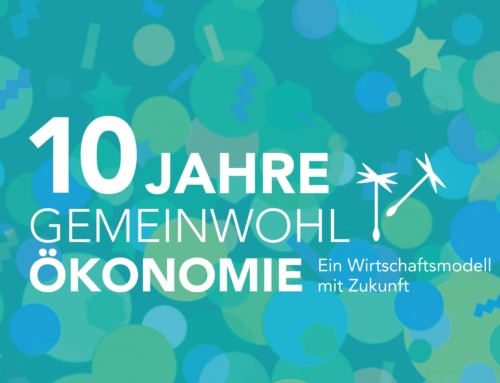 10 JAHRE
GEMEINWOHL
ÖKONOMIE

Ein Wirtschaftsmodell mit Zukunft